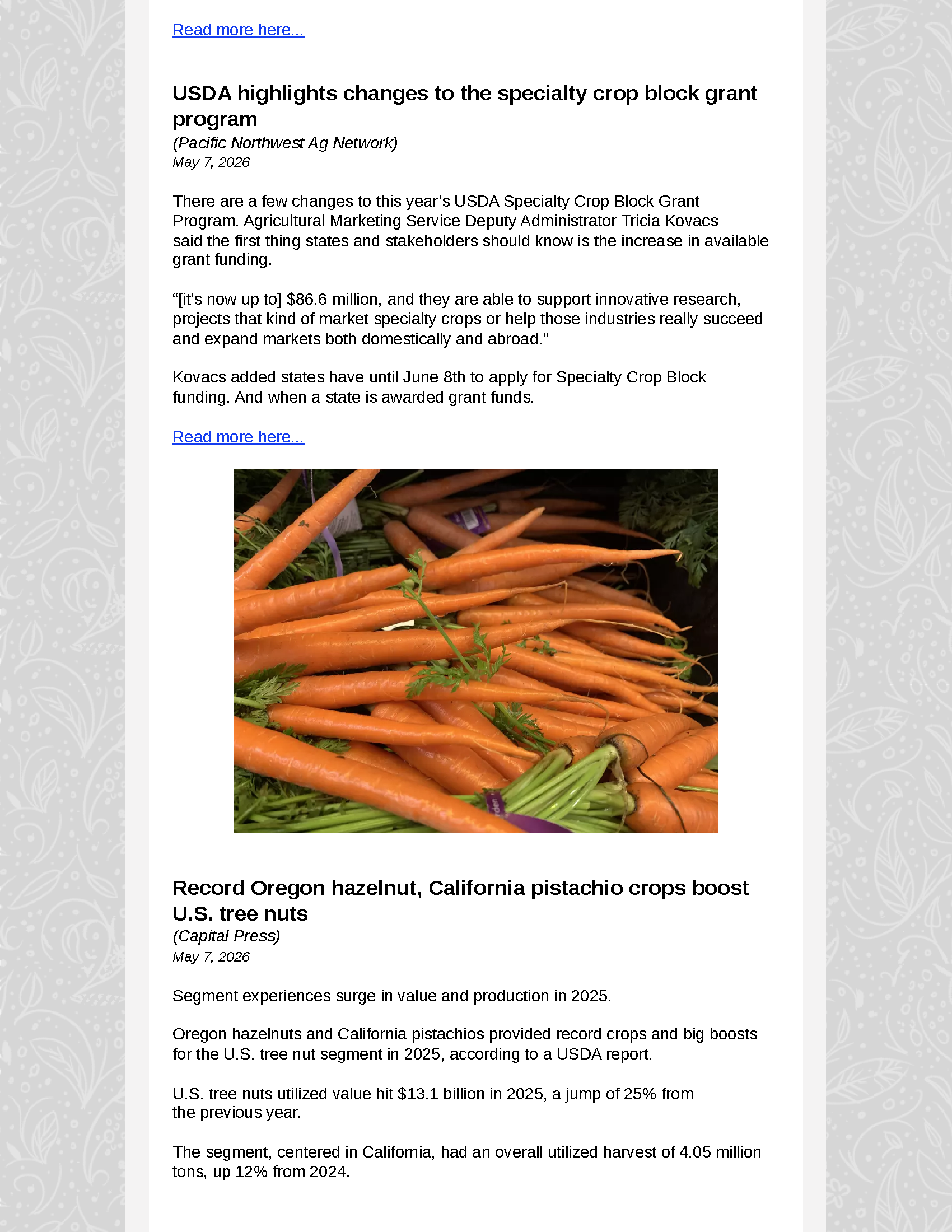 Read more here...

USDA highlights changes to the specialty crop block grant program

(Pacific Northwest Ag Network)

May 7, 2026

There are a few changes to this year's USDA Specialty Crop Block Grant Program. Agricultural Marketing Service Deputy Administrator Tricia Kovacs said the first thing states and stakeholders should know is the increase in available grant funding.

"[it's now up to] $86.6 million, and they are able to support innovative research, projects that kind of market specialty crops or help those industries really succeed and expand markets both domestically and abroad."

Kovacs added states have until June 8th to apply for Specialty Crop Block funding. And when a state is awarded grant funds.

Read more here...

Record Oregon hazelnut, California pistachio crops boost U.S. tree nuts

(Capital Press)

May 7, 2026

Segment experiences surge in value and production in 2025.

Oregon hazelnuts and California pistachios provided record crops and big boosts for the U.S. tree nut segment in 2025, according to a USDA report.

U.S. tree nuts utilized value hit $13.1 billion in 2025, a jump of 25% from the previous year.

The segment, centered in California, had an overall utilized harvest of 4.05 million tons, up 12% from 2024.